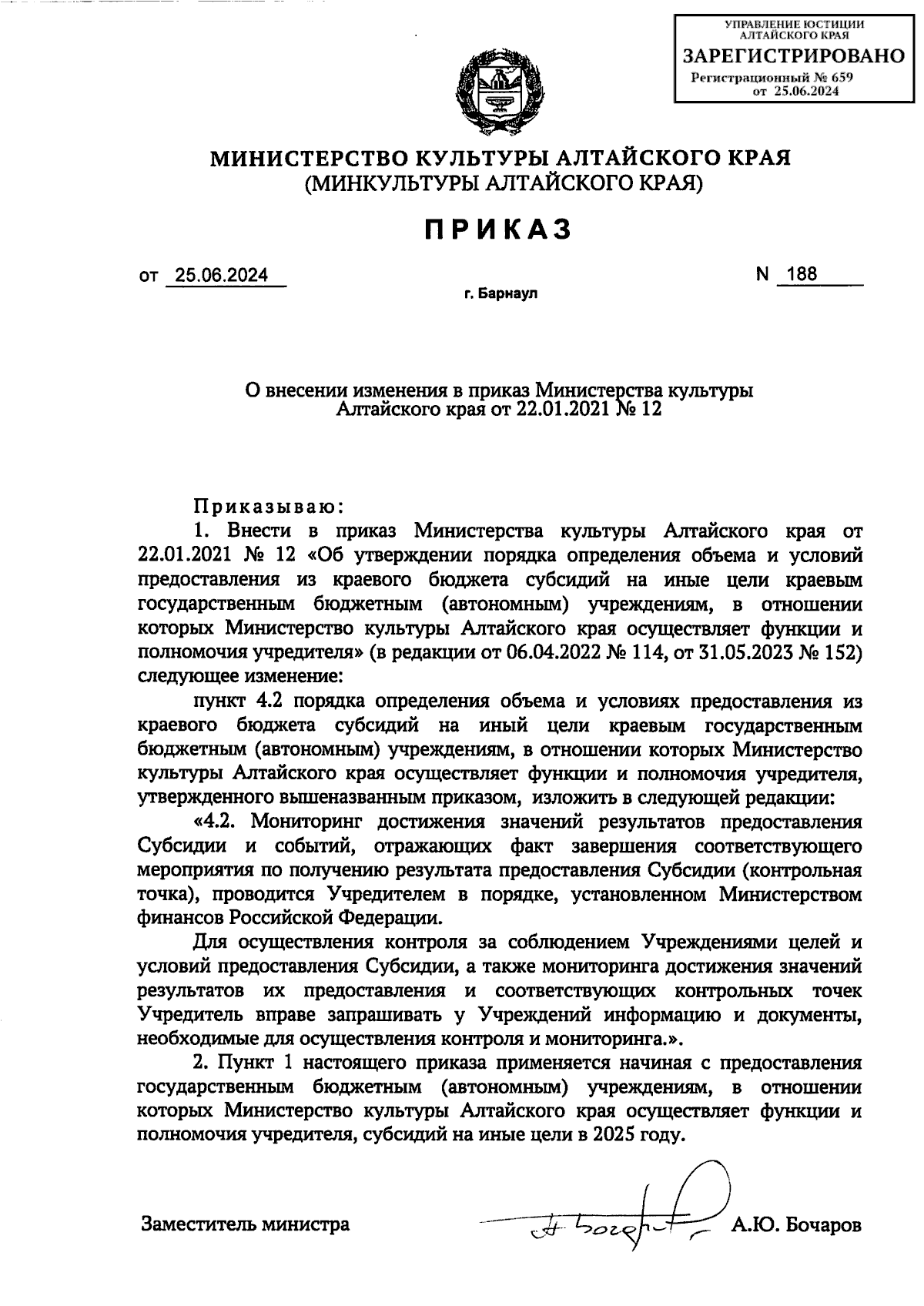 УПРАВЛЕНИЕ ЮСТИЦИИ
АЛТАЙСКОГО КРАЯ
ЗАРЕГИСТРИРОВАНО
Регистрационный № 659
от 25.06.2024

МИНИСТЕРСТВО КУЛЬТУРЫ АЛТАЙСКОГО КРАЯ
(МИНКУЛЬТУРЫ АЛТАЙСКОГО КРАЯ)

ПРИКАЗ

от 25.06.2024 N 188

г. Барнаул

О внесении изменения в приказ Министерства культуры Алтайского края от 22.01.2021 № 12

Приказываю:

1. Внести в приказ Министерства культуры Алтайского края от 22.01.2021 № 12 «Об утверждении порядка определения объема и условий предоставления из краевого бюджета субсидий на иные цели краевым государственным бюджетным (автономным) учреждениям, в отношении которых Министерство культуры Алтайского края осуществляет функции и полномочия учредителя» (в редакции от 06.04.2022 № 114, от 31.05.2023 № 152) следующее изменение:

пункт 4.2 порядка определения объема и условиях предоставления из краевого бюджета субсидий на иный цели краевым государственным бюджетным (автономным) учреждениям, в отношении которых Министерство культуры Алтайского края осуществляет функции и полномочия учредителя, утвержденного вышеназванным приказом, изложить в следующей редакции:

«4.2. Мониторинг достижения значений результатов предоставления Субсидии и событий, отражающих факт завершения соответствующего мероприятия по получению результата предоставления Субсидии (контрольная точка), проводится Учредителем в порядке, установленном Министерством финансов Российской Федерации.

Для осуществления контроля за соблюдением Учреждениями целей и условий предоставления Субсидии, а также мониторинга достижения значений результатов их предоставления и соответствующих контрольных точек Учредитель вправе запрашивать у Учреждений информацию и документы, необходимые для осуществления контроля и мониторинга.».

2. Пункт 1 настоящего приказа применяется начиная с предоставления государственным бюджетным (автономным) учреждениям, в отношении которых Министерство культуры Алтайского края осуществляет функции и полномочия учредителя, субсидий на иные цели в 2025 году.

Заместитель министра А.Ю. Бочаров